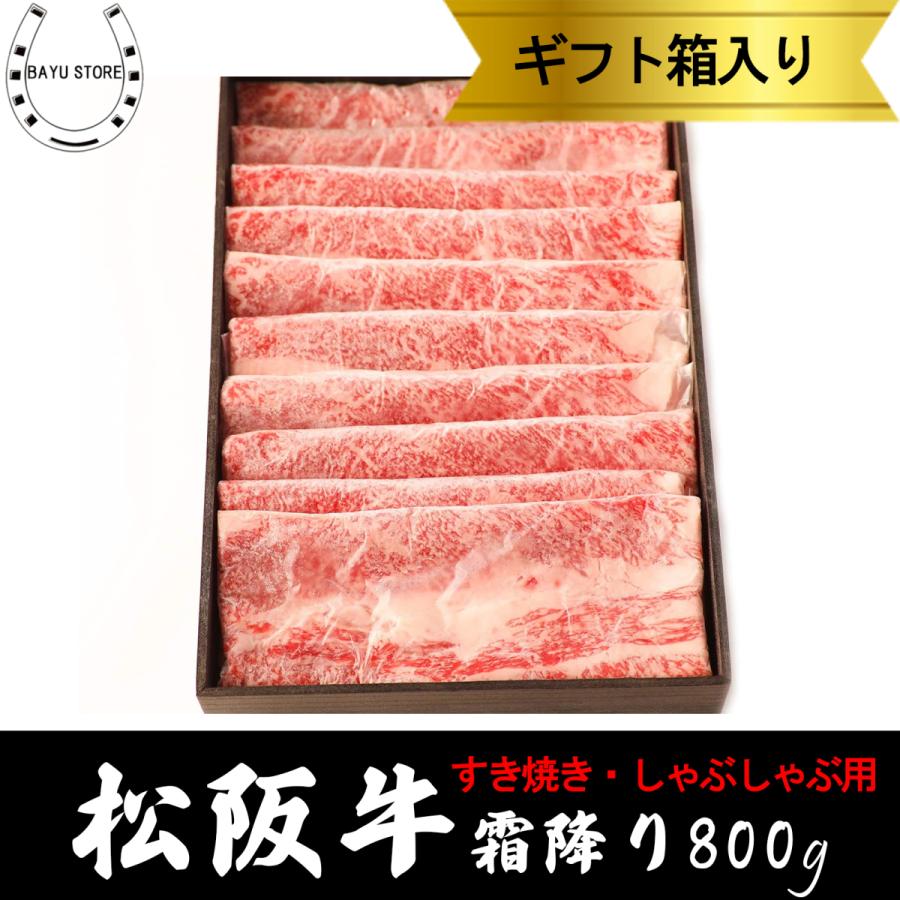 BAYU STORE

ギフト箱入り

松阪牛

すき焼き・しゃぶしゃぶ用

霜降り800g